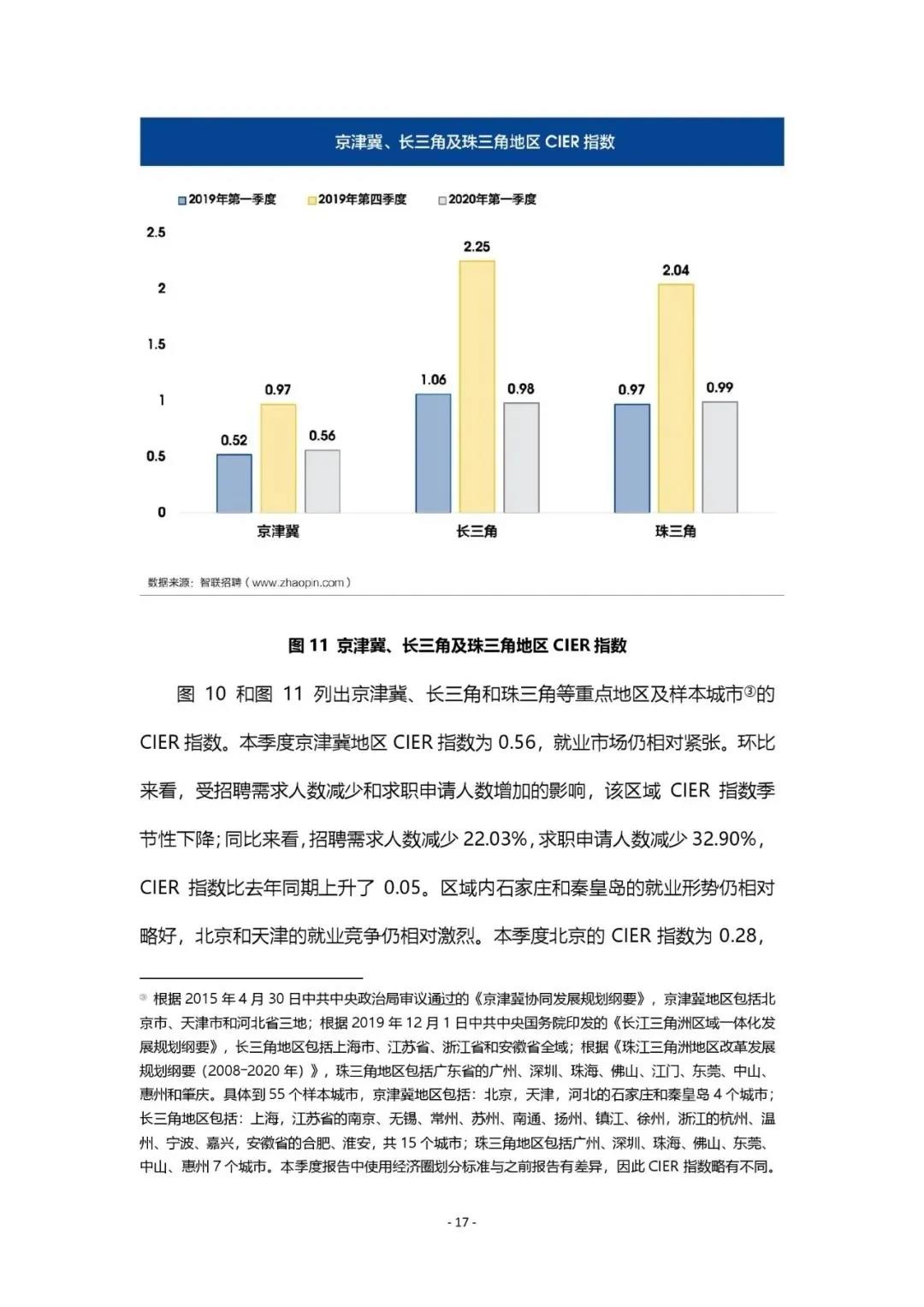 京津冀、长三角及珠三角地区 CIER 指数

2019年第一季度　2019年第四季度　2020年第一季度

2.5
2
1.5
1
0.5
0

0.52　0.97　0.56
1.06　2.25　0.98
0.97　2.04　0.99

京津冀　长三角　珠三角

数据来源：智联招聘（www.zhaopin.com）

图 11 京津冀、长三角及珠三角地区 CIER 指数

图 10 和图 11 列出京津冀、长三角和珠三角等重点地区及样本城市③的 CIER 指数。本季度京津冀地区 CIER 指数为 0.56，就业市场仍相对紧张。环比来看，受招聘需求人数减少和求职申请人数增加的影响，该区域 CIER 指数季节性下降；同比来看，招聘需求人数减少 22.03%，求职申请人数减少 32.90%，CIER 指数比去年同期上升了 0.05。区域内石家庄和秦皇岛的就业形势仍相对略好，北京和天津的就业竞争仍相对激烈。本季度北京的 CIER 指数为 0.28，

③ 根据 2015 年 4 月 30 日中共中央政治局审议通过的《京津冀协同发展规划纲要》，京津冀地区包括北京市、天津市和河北省三地；根据 2019 年 12 月 1 日中共中央国务院印发的《长江三角洲区域一体化发展规划纲要》，长三角地区包括上海市、江苏省、浙江省和安徽省全域；根据《珠江三角洲地区改革发展规划纲要（2008-2020 年）》，珠三角地区包括广东省的广州、深圳、珠海、佛山、江门、东莞、中山、惠州和肇庆。具体到 55 个样本城市，京津冀地区包括：北京，天津，河北的石家庄和秦皇岛 4 个城市；长三角地区包括：上海，江苏省的南京、无锡、常州、苏州、南通、扬州、镇江、徐州，浙江的杭州、温州、宁波、嘉兴，安徽省的合肥、淮安，共 15 个城市；珠三角地区包括广州、深圳、珠海、佛山、东莞、中山、惠州 7 个城市。本季度报告中使用经济圈划分标准与之前报告有差异，因此 CIER 指数略有不同。

- 17 -